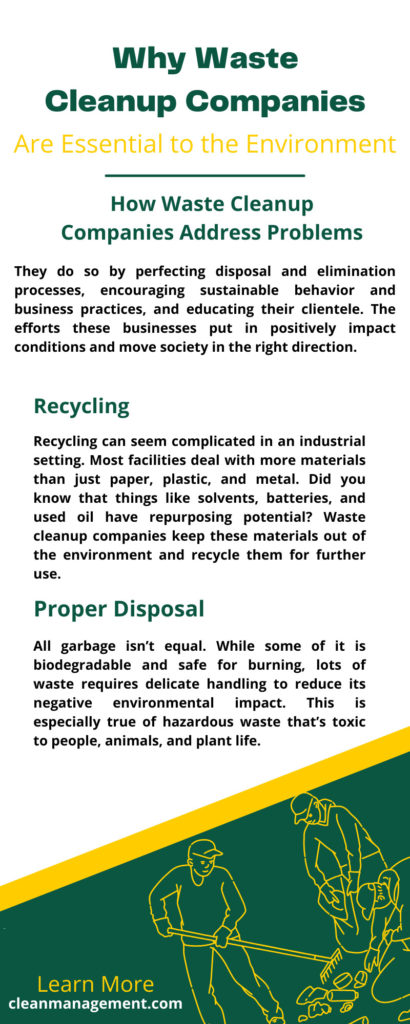 Why Waste Cleanup Companies

Are Essential to the Environment

How Waste Cleanup Companies Address Problems

They do so by perfecting disposal and elimination processes, encouraging sustainable behavior and business practices, and educating their clientele. The efforts these businesses put in positively impact conditions and move society in the right direction.

Recycling

Recycling can seem complicated in an industrial setting. Most facilities deal with more materials than just paper, plastic, and metal. Did you know that things like solvents, batteries, and used oil have repurposing potential? Waste cleanup companies keep these materials out of the environment and recycle them for further use.

Proper Disposal

All garbage isn't equal. While some of it is biodegradable and safe for burning, lots of waste requires delicate handling to reduce its negative environmental impact. This is especially true of hazardous waste that's toxic to people, animals, and plant life.

Learn More

cleanmanagement.com